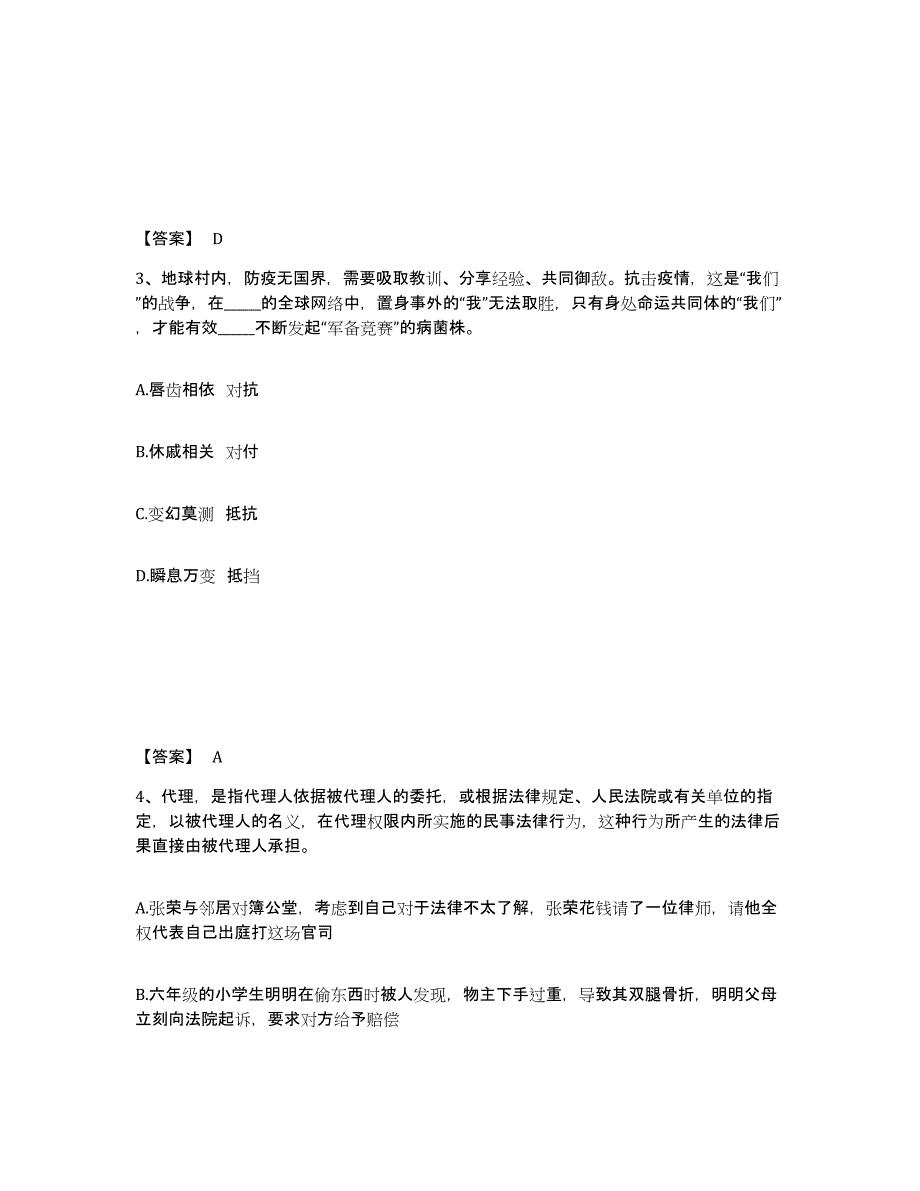 【答案】 D

3、地球村内，防疫无国界，需要吸取教训、分享经验、共同御敌。抗击疫情，这是“我们”的战争，在_____的全球网络中，置身事外的“我”无法取胜，只有身处命运共同体的“我们”，才能有效_____不断发起“军备竞赛”的病菌株。

A.唇齿相依 对抗

B.休戚相关 对付

C.变幻莫测 抵抗

D.瞬息万变 抵挡

【答案】 A

4、代理，是指代理人依据被代理人的委托，或根据法律规定、人民法院或有关单位的指定，以被代理人的名义，在代理权限内所实施的民事法律行为，这种行为所产生的法律后果直接由被代理人承担。

A.张荣与邻居对簿公堂，考虑到自己对于法律不太了解，张荣花钱请了一位律师，请他全权代表自己出庭打这场官司

B.六年级的小学生明明在偷东西时被人发现，物主下手过重，导致其双腿骨折，明明父母立刻向法院起诉，要求对方给予赔偿